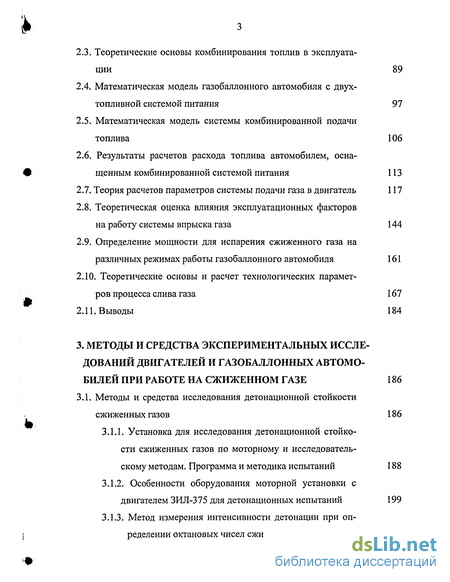 3

2.3. Теоретические основы комбинирования топлив в эксплуатации 89

2.4. Математическая модель газобаллонного автомобиля с двухтопливной системой питания 97

2.5. Математическая модель системы комбинированной подачи топлива 106

2.6. Результаты расчетов расхода топлива автомобилем, оснащенным комбинированной системой питания 113

2.7. Теория расчетов параметров системы подачи газа в двигатель 117

2.8. Теоретическая оценка влияния эксплуатационных факторов на работу системы впрыска газа 144

2.9. Определение мощности для испарения сжиженного газа на различных режимах работы газобаллонного автомобиля 161

2.10. Теоретические основы и расчет технологических параметров процесса слива газа 167

2.11. Выводы 184

3. МЕТОДЫ И СРЕДСТВА ЭКСПЕРИМЕНТАЛЬНЫХ ИССЛЕДОВАНИЙ ДВИГАТЕЛЕЙ И ГАЗОБАЛЛОННЫХ АВТОМОБИЛЕЙ ПРИ РАБОТЕ НА СЖИЖЕННОМ ГАЗЕ 186

3.1. Методы и средства исследования детонационной стойкости сжиженных газов 186

3.1.1. Установка для исследования детонационной стойкости сжиженных газов по моторному и исследовательскому методам. Программа и методика испытаний 188

3.1.2. Особенности оборудования моторной установки с двигателем ЗИЛ-375 для детонационных испытаний 199

3.1.3. Метод измерения интенсивности детонации при определении октановых чисел сжи

dsLib.net
библиотека диссертаций